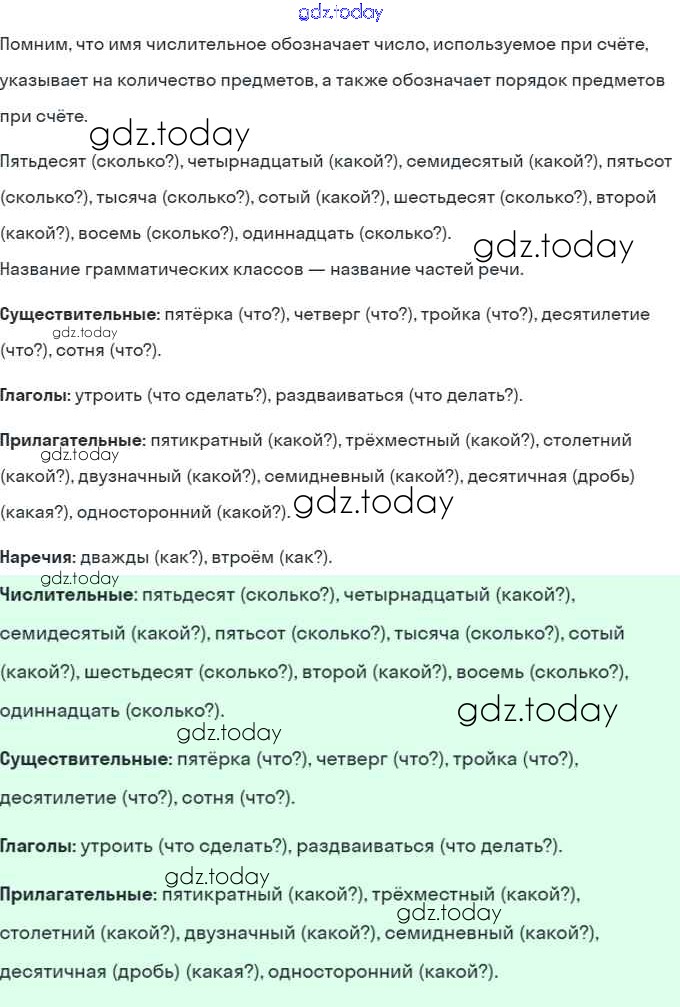 gdz.today

Помним, что имя числительное обозначает число, используемое при счёте, указывает на количество предметов, а также обозначает порядок предметов при счёте.

gdz.today

Пятьдесят (сколько?), четырнадцатый (какой?), семидесятый (какой?), пятьсот (сколько?), тысяча (сколько?), сотый (какой?), шестьдесят (сколько?), второй (какой?), восемь (сколько?), одиннадцать (сколько?).

gdz.today

Название грамматических классов — название частей речи.

**Существительные:** пятёрка (что?), четверг (что?), тройка (что?), десятилетие (что?), сотня (что?).

gdz.today

**Глаголы:** утроить (что сделать?), раздваиваться (что делать?).

**Прилагательные:** пятикратный (какой?), трёхместный (какой?), столетний (какой?), двузначный (какой?), семидневный (какой?), десятичная (дробь) (какая?), односторонний (какой?).

gdz.today

gdz.today

**Наречия:** дважды (как?), втроём (как?).

gdz.today

**Числительные:** пятьдесят (сколько?), четырнадцатый (какой?), семидесятый (какой?), пятьсот (сколько?), тысяча (сколько?), сотый (какой?), шестьдесят (сколько?), второй (какой?), восемь (сколько?), одиннадцать (сколько?).

gdz.today

gdz.today

**Существительные:** пятёрка (что?), четверг (что?), тройка (что?), десятилетие (что?), сотня (что?).

**Глаголы:** утроить (что сделать?), раздваиваться (что делать?).

gdz.today

**Прилагательные:** пятикратный (какой?), трёхместный (какой?), столетний (какой?), двузначный (какой?), семидневный (какой?), десятичная (дробь) (какая?), односторонний (какой?).

gdz.today